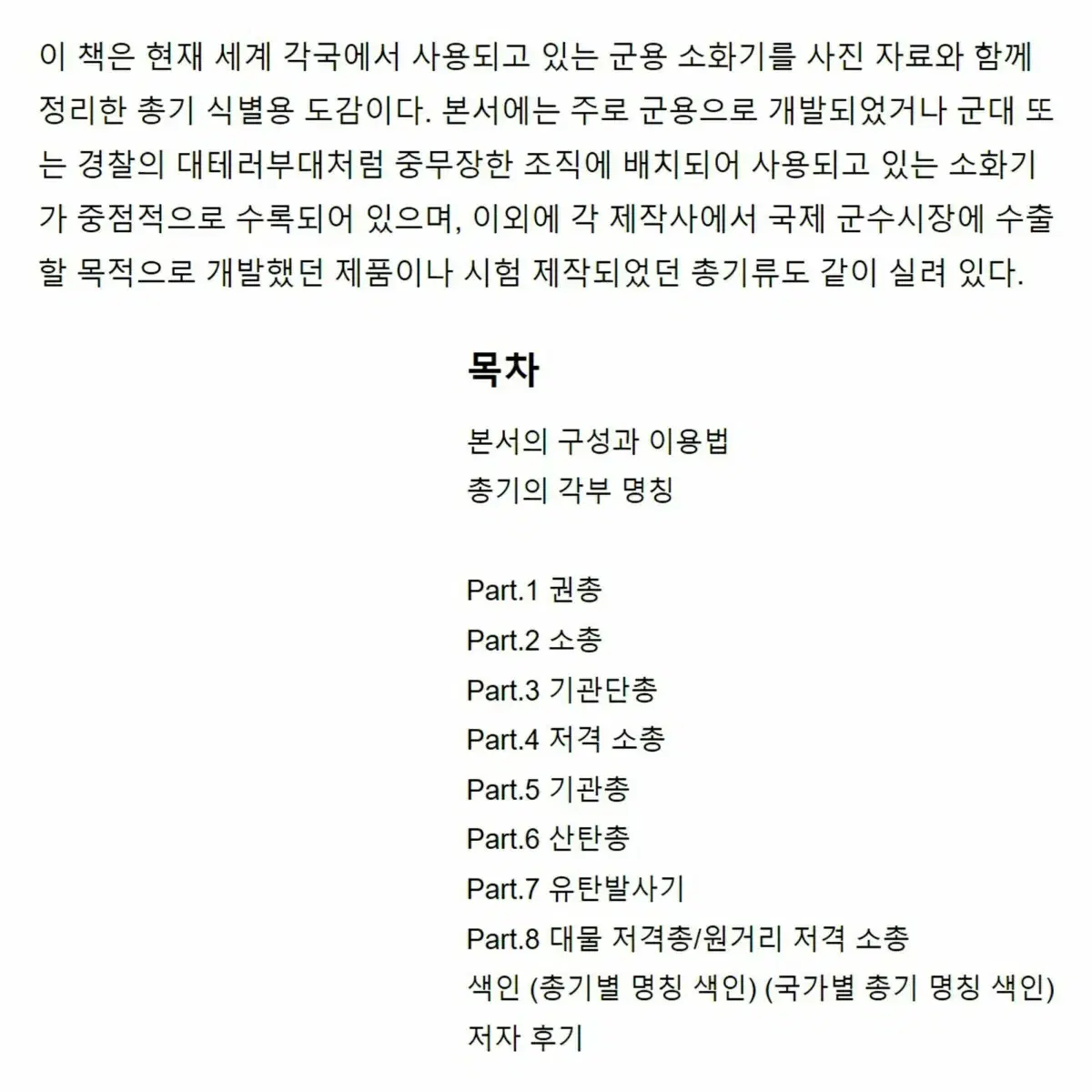 이 책은 현재 세계 각국에서 사용되고 있는 군용 소화기를 사진 자료와 함께 정리한 총기 식별용 도감이다. 본서에는 주로 군용으로 개발되었거나 군대 또는 경찰의 대테러부대처럼 중무장한 조직에 배치되어 사용되고 있는 소화기가 중점적으로 수록되어 있으며, 이외에 각 제작사에서 국제 군수시장에 수출할 목적으로 개발했던 제품이나 시험 제작되었던 총기류도 같이 실려 있다.

목차

본서의 구성과 이용법
총기의 각부 명칭

Part.1 권총
Part.2 소총
Part.3 기관단총
Part.4 저격 소총
Part.5 기관총
Part.6 산탄총
Part.7 유탄발사기
Part.8 대물 저격총/원거리 저격 소총
색인 (총기별 명칭 색인) (국가별 총기 명칭 색인)
저자 후기